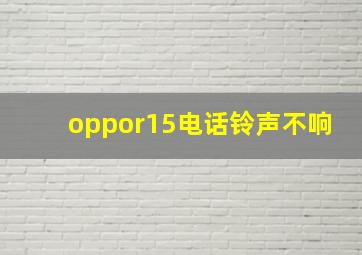 oppor15电话铃声不响